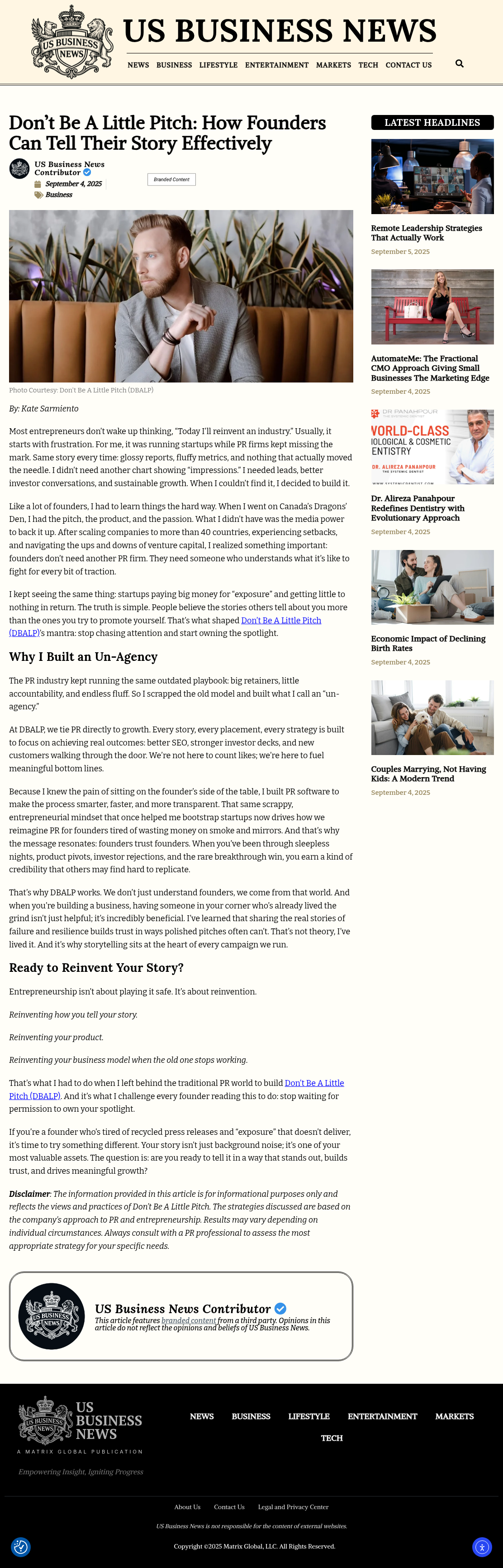 US BUSINESS NEWS

US BUSINESS NEWS

NEWS BUSINESS LIFESTYLE ENTERTAINMENT MARKETS TECH CONTACT US

Don't Be A Little Pitch: How Founders Can Tell Their Story Effectively

US Business News Contributor
September 4, 2025
Business

Branded Content

Photo Courtesy: Don't Be A Little Pitch (DBALP)

By: Kate Sarmiento

Most entrepreneurs don't wake up thinking, "Today I'll reinvent an industry." Usually, it starts with frustration. For me, it was running startups while PR firms kept missing the mark. Same story every time: glossy reports, fluffy metrics, and nothing that actually moved the needle. I didn't need another chart showing "impressions." I needed leads, better investor conversations, and sustainable growth. When I couldn't find it, I decided to build it.

Like a lot of founders, I had to learn things the hard way. When I went on Canada's Dragons' Den, I had the pitch, the product, and the passion. What I didn't have was the media power to back it up. After scaling companies to more than 40 countries, experiencing setbacks, and navigating the ups and downs of venture capital, I realized something important: founders don't need another PR firm. They need someone who understands what it's like to fight for every bit of traction.

I kept seeing the same thing: startups paying big money for "exposure" and getting little to nothing in return. The truth is simple. People believe the stories others tell about you more than the ones you try to promote yourself. That's what shaped Don't Be A Little Pitch (DBALP)'s mantra: stop chasing attention and start owning the spotlight.

Why I Built an Un-Agency

The PR industry kept running the same outdated playbook: big retainers, little accountability, and endless fluff. So I scrapped the old model and built what I call an "un-agency."

At DBALP, we tie PR directly to growth. Every story, every placement, every strategy is built to focus on achieving real outcomes: better SEO, stronger investor decks, and new customers walking through the door. We're not here to count likes; we're here to fuel meaningful bottom lines.

Because I knew the pain of sitting on the founder's side of the table, I built PR software to make the process smarter, faster, and more transparent. That same scrappy, entrepreneurial mindset that once helped me bootstrap startups now drives how we reimagine PR for founders tired of wasting money on smoke and mirrors. And that's why the message resonates: founders trust founders. When you've been through sleepless nights, product pivots, investor rejections, and the rare breakthrough win, you earn a kind of credibility that others may find hard to replicate.

That's why DBALP works. We don't just understand founders, we come from that world. And when you're building a business, having someone in your corner who's already lived the grind isn't just helpful; it's incredibly beneficial. I've learned that sharing the real stories of failure and resilience builds trust in ways polished pitches often can't. That's not theory, I've lived it. And it's why storytelling sits at the heart of every campaign we run.

Ready to Reinvent Your Story?

Entrepreneurship isn't about playing it safe. It's about reinvention.

Reinventing how you tell your story.

Reinventing your product.

Reinventing your business model when the old one stops working.

That's what I had to do when I left behind the traditional PR world to build Don't Be A Little Pitch (DBALP). And it's what I challenge every founder reading this to do: stop waiting for permission to own your spotlight.

If you're a founder who's tired of recycled press releases and "exposure" that doesn't deliver, it's time to try something different. Your story isn't just background noise; it's one of your most valuable assets. The question is: are you ready to tell it in a way that stands out, builds trust, and drives meaningful growth?

Disclaimer: The information provided in this article is for informational purposes only and reflects the views and practices of Don't Be A Little Pitch. The strategies discussed are based on the company's approach to PR and entrepreneurship. Results may vary depending on individual circumstances. Always consult with a PR professional to assess the most appropriate strategy for your specific needs.

US BUSINESS NEWS

US Business News Contributor
This article features branded content from a third party. Opinions in this article do not reflect the opinions and beliefs of US Business News.

LATEST HEADLINES

Remote Leadership Strategies That Actually Work
September 5, 2025

AutomateMe: The Fractional CMO Approach Giving Small Businesses The Marketing Edge
September 4, 2025

DR PANAHPOUR
VORLD-CLASS
IOLOGICAL & COSMETIC
ENTISTRY
DR. ALIREZA PANAHPOUR
THE SYSTEMIC DENTIST
WWW.SYSTEMICDENTIST.COM

Dr. Alireza Panahpour Redefines Dentistry with Evolutionary Approach
September 4, 2025

Economic Impact of Declining Birth Rates
September 4, 2025

Couples Marrying, Not Having Kids: A Modern Trend
September 4, 2025

US BUSINESS NEWS
US BUSINESS NEWS
A MATRIX GLOBAL PUBLICATION
Empowering Insight, Igniting Progress

NEWS BUSINESS LIFESTYLE ENTERTAINMENT MARKETS TECH

About Us Contact Us Legal and Privacy Center

US Business News is not responsible for the content of external websites.

Copyright ©2025 Matrix Global, LLC. All Rights Reserved.